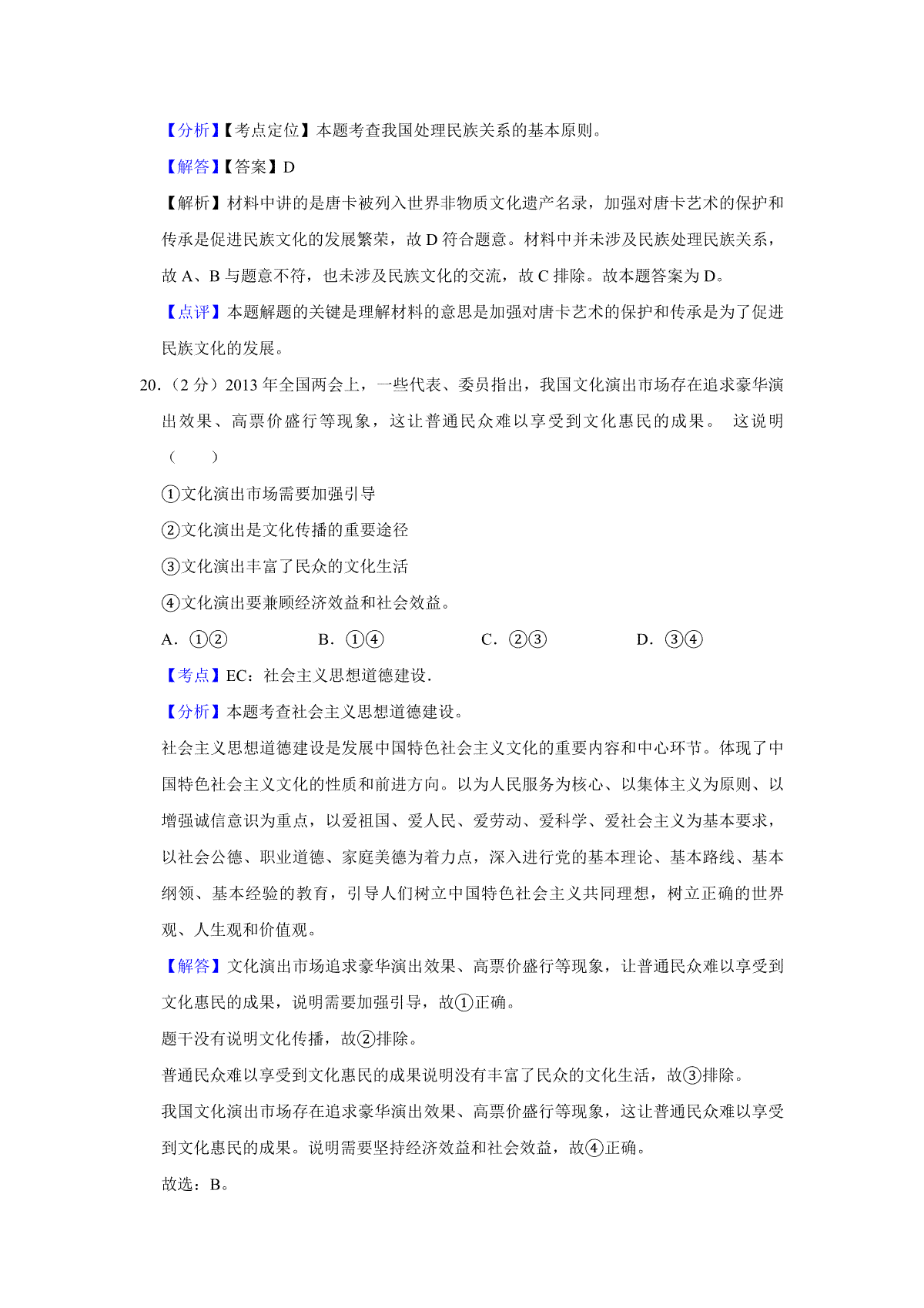 【分析】【考点定位】本题考查我国处理民族关系的基本原则。

【解答】【答案】D

【解析】材料中讲的是唐卡被列入世界非物质文化遗产名录，加强对唐卡艺术的保护和传承是促进民族文化的发展繁荣，故 D 符合题意。材料中并未涉及民族处理民族关系，故 A、B 与题意不符，也未涉及民族文化的交流，故 C 排除。故本题答案为 D。

【点评】本题解题的关键是理解材料的意思是加强对唐卡艺术的保护和传承是为了促进民族文化的发展。

20.（2 分）2013 年全国两会上，一些代表、委员指出，我国文化演出市场存在追求豪华演出效果、高票价盛行等现象，这让普通民众难以享受到文化惠民的成果。 这说明（　　）

①文化演出市场需要加强引导

②文化演出是文化传播的重要途径

③文化演出丰富了民众的文化生活

④文化演出要兼顾经济效益和社会效益。

A．①②　　B．①④　　C．②③　　D．③④

【考点】EC：社会主义思想道德建设.

【分析】本题考查社会主义思想道德建设。

社会主义思想道德建设是发展中国特色社会主义文化的重要内容和中心环节。体现了中国特色社会主义文化的性质和前进方向。以为人民服务为核心、以集体主义为原则、以增强诚信意识为重点，以爱祖国、爱人民、爱劳动、爱科学、爱社会主义为基本要求，以社会公德、职业道德、家庭美德为着力点，深入进行党的基本理论、基本路线、基本纲领、基本经验的教育，引导人们树立中国特色社会主义共同理想，树立正确的世界观、人生观和价值观。

【解答】文化演出市场追求豪华演出效果、高票价盛行等现象，让普通民众难以享受到文化惠民的成果，说明需要加强引导，故①正确。

题干没有说明文化传播，故②排除。

普通民众难以享受到文化惠民的成果说明没有丰富了民众的文化生活，故③排除。

我国文化演出市场存在追求豪华演出效果、高票价盛行等现象，这让普通民众难以享受到文化惠民的成果。说明需要坚持经济效益和社会效益，故④正确。

故选：B。